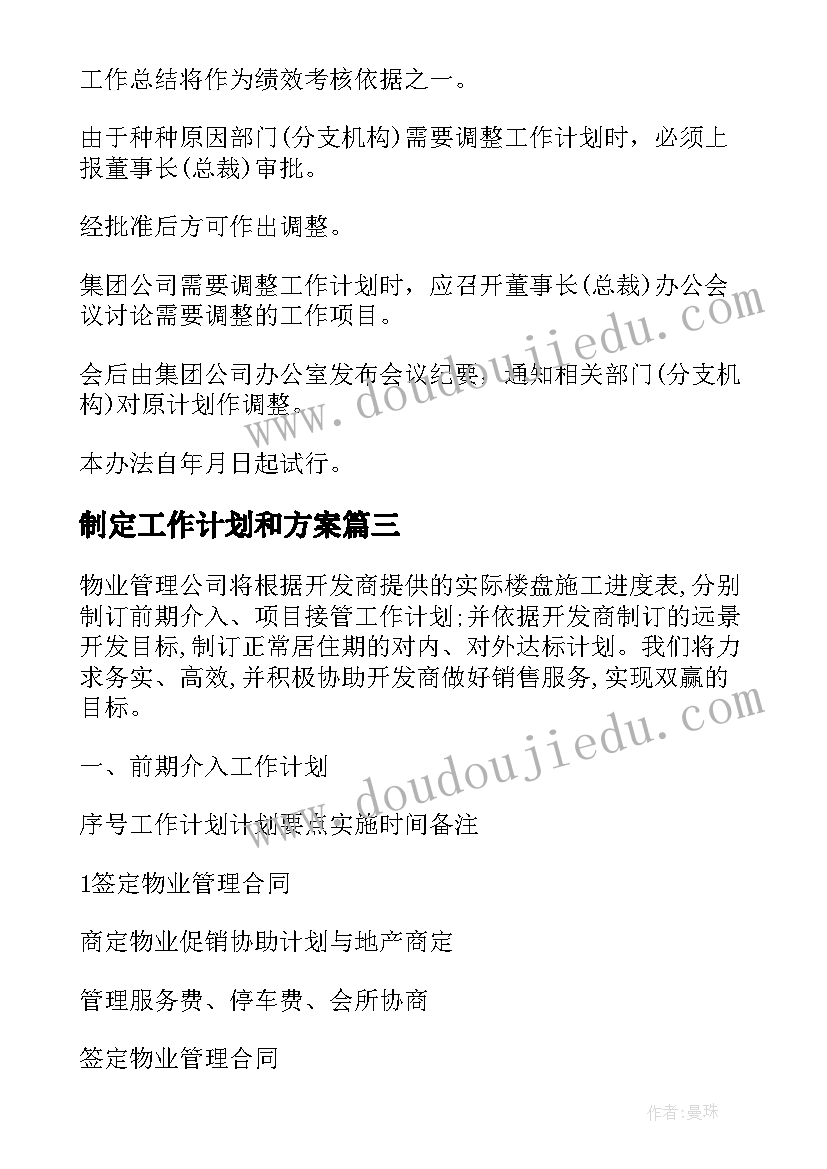 工作总结将作为绩效考核依据之一。

由于种种原因部门(分支机构)需要调整工作计划时，必须上报董事长(总裁)审批。

经批准后方可作出调整。

集团公司需要调整工作计划时，应召开董事长(总裁)办公会议讨论需要调整的工作项目。

会后由集团公司办公室发布会议纪要，通知相关部门(分支机构)对原计划作调整。

本办法自年月日起试行。

制定工作计划和方案篇三

物业管理公司将根据开发商提供的实际楼盘施工进度表,分别制订前期介入、项目接管工作计划;并依据开发商制订的远景开发目标,制订正常居住期的对内、对外达标计划。我们将力求务实、高效,并积极协助开发商做好销售服务,实现双赢的目标。

一、前期介入工作计划

序号工作计划计划要点实施时间备注

1签定物业管理合同

商定物业促销协助计划与地产商定

管理服务费、停车费、会所协商

签定物业管理合同

www.doudoujiedu.com

www.doudoujiedu.com

作者:曼珠